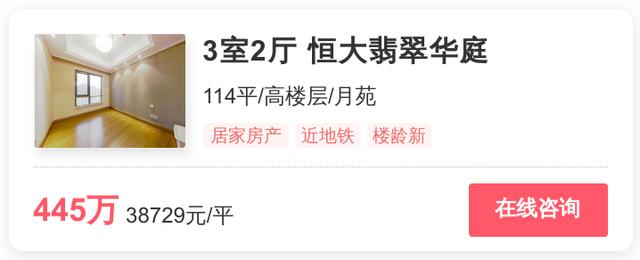 3室2厅 恒大翡翠华庭

114平/高楼层/月苑

居家房产 近地铁 楼龄新

445万 38729元/平

在线咨询